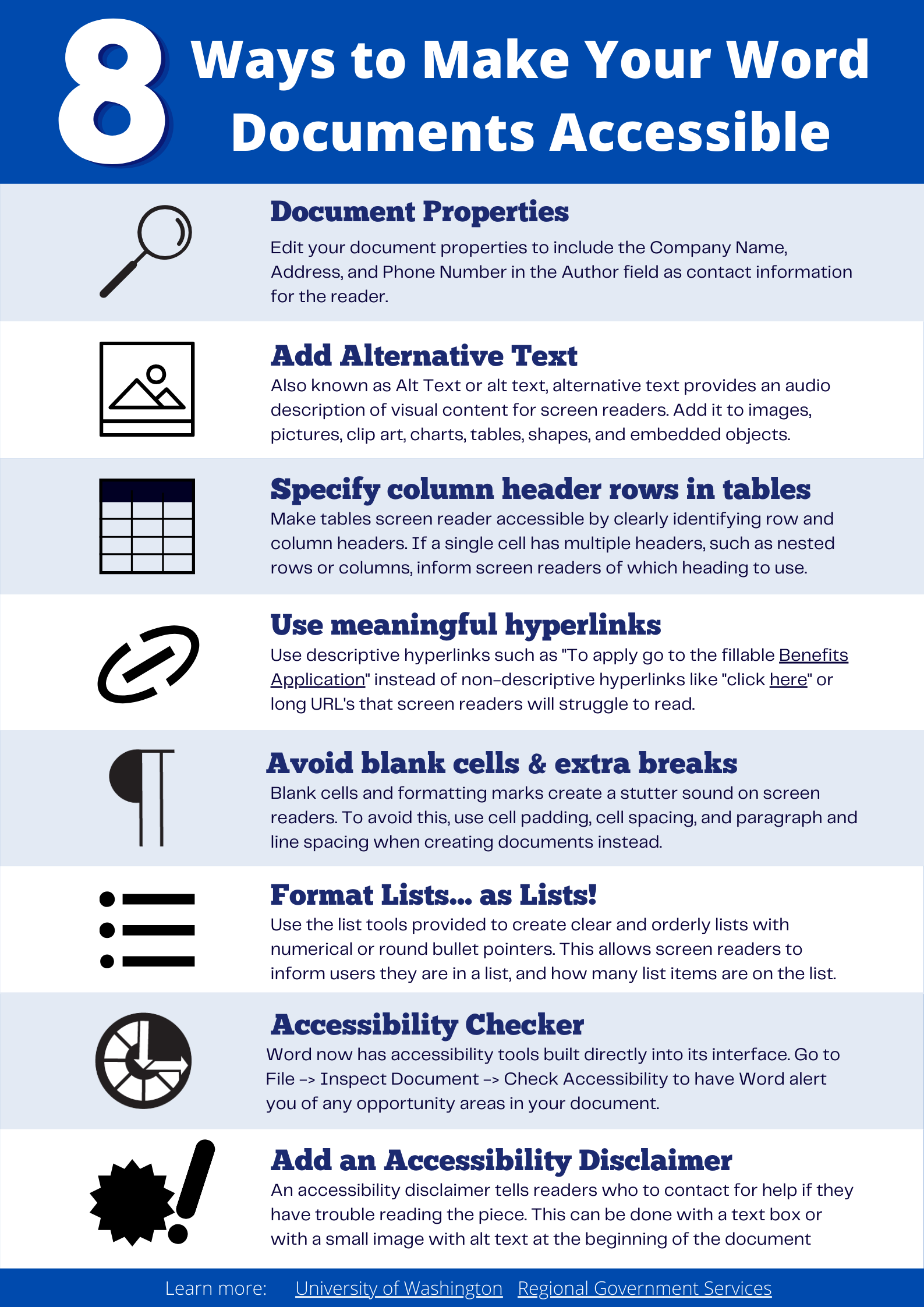 8 Ways to Make Your Word Documents Accessible

Document Properties
Edit your document properties to include the Company Name, Address, and Phone Number in the Author field as contact information for the reader.

Add Alternative Text
Also known as Alt Text or alt text, alternative text provides an audio description of visual content for screen readers. Add it to images, pictures, clip art, charts, tables, shapes, and embedded objects.

Specify column header rows in tables
Make tables screen reader accessible by clearly identifying row and column headers. If a single cell has multiple headers, such as nested rows or columns, inform screen readers of which heading to use.

Use meaningful hyperlinks
Use descriptive hyperlinks such as "To apply go to the fillable Benefits Application" instead of non-descriptive hyperlinks like "click here" or long URL's that screen readers will struggle to read.

Avoid blank cells & extra breaks
Blank cells and formatting marks create a stutter sound on screen readers. To avoid this, use cell padding, cell spacing, and paragraph and line spacing when creating documents instead.

Format Lists... as Lists!
Use the list tools provided to create clear and orderly lists with numerical or round bullet pointers. This allows screen readers to inform users they are in a list, and how many list items are on the list.

Accessibility Checker
Word now has accessibility tools built directly into its interface. Go to File -> Inspect Document -> Check Accessibility to have Word alert you of any opportunity areas in your document.

Add an Accessibility Disclaimer
An accessibility disclaimer tells readers who to contact for help if they have trouble reading the piece. This can be done with a text box or with a small image with alt text at the beginning of the document

Learn more: University of Washington Regional Government Services